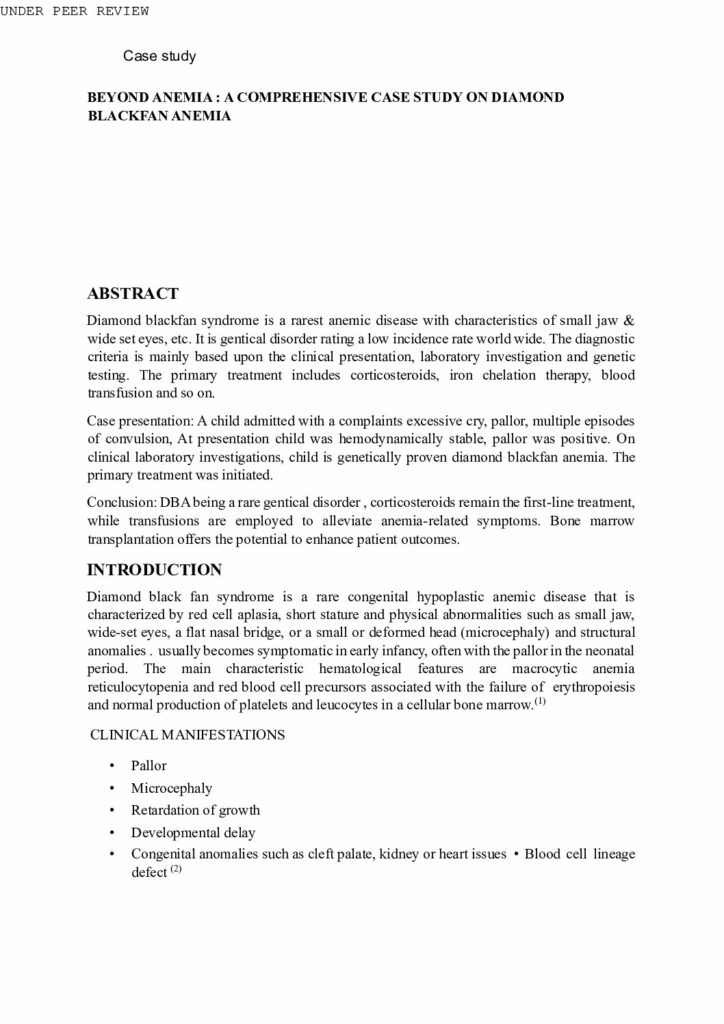 UNDER PEER REVIEW

Case study

BEYOND ANEMIA : A COMPREHENSIVE CASE STUDY ON DIAMOND BLACKFAN ANEMIA

ABSTRACT

Diamond blackfan syndrome is a rarest anemic disease with characteristics of small jaw & wide set eyes, etc. It is gentical disorder rating a low incidence rate world wide. The diagnostic criteria is mainly based upon the clinical presentation, laboratory investigation and genetic testing. The primary treatment includes corticosteroids, iron chelation therapy, blood transfusion and so on.

Case presentation: A child admitted with a complaints excessive cry, pallor, multiple episodes of convulsion, At presentation child was hemodynamically stable, pallor was positive. On clinical laboratory investigations, child is genetically proven diamond blackfan anemia. The primary treatment was initiated.

Conclusion: DBA being a rare gentical disorder , corticosteroids remain the first-line treatment, while transfusions are employed to alleviate anemia-related symptoms. Bone marrow transplantation offers the potential to enhance patient outcomes.

INTRODUCTION

Diamond black fan syndrome is a rare congenital hypoplastic anemic disease that is characterized by red cell aplasia, short stature and physical abnormalities such as small jaw, wide-set eyes, a flat nasal bridge, or a small or deformed head (microcephaly) and structural anomalies . usually becomes symptomatic in early infancy, often with the pallor in the neonatal period. The main characteristic hematological features are macrocytic anemia reticulocytopenia and red blood cell precursors associated with the failure of erythropoiesis and normal production of platelets and leucocytes in a cellular bone marrow.$^{(1)}$

CLINICAL MANIFESTATIONS

• Pallor
• Microcephaly
• Retardation of growth
• Developmental delay
• Congenital anomalies such as cleft palate, kidney or heart issues • Blood cell lineage defect $^{(2)}$